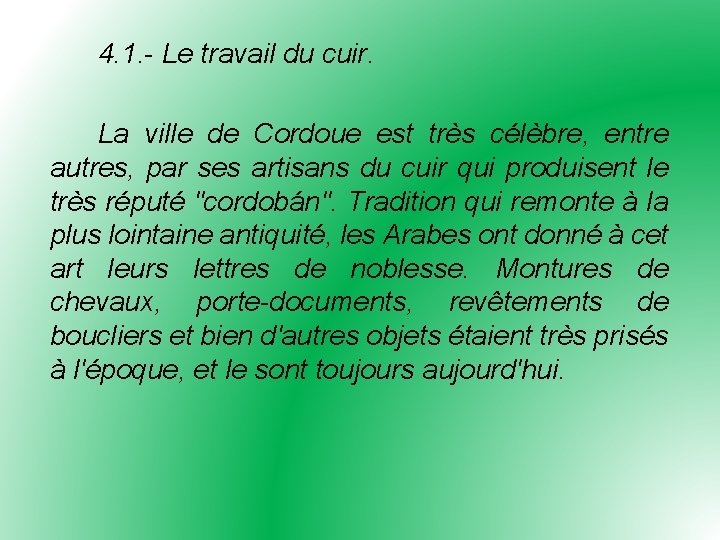 4.1.- Le travail du cuir.

La ville de Cordoue est très célèbre, entre autres, par ses artisans du cuir qui produisent le très réputé "cordobán". Tradition qui remonte à la plus lointaine antiquité, les Arabes ont donné à cet art leurs lettres de noblesse. Montures de chevaux, porte-documents, revêtements de boucliers et bien d'autres objets étaient très prisés à l'époque, et le sont toujours aujourd'hui.